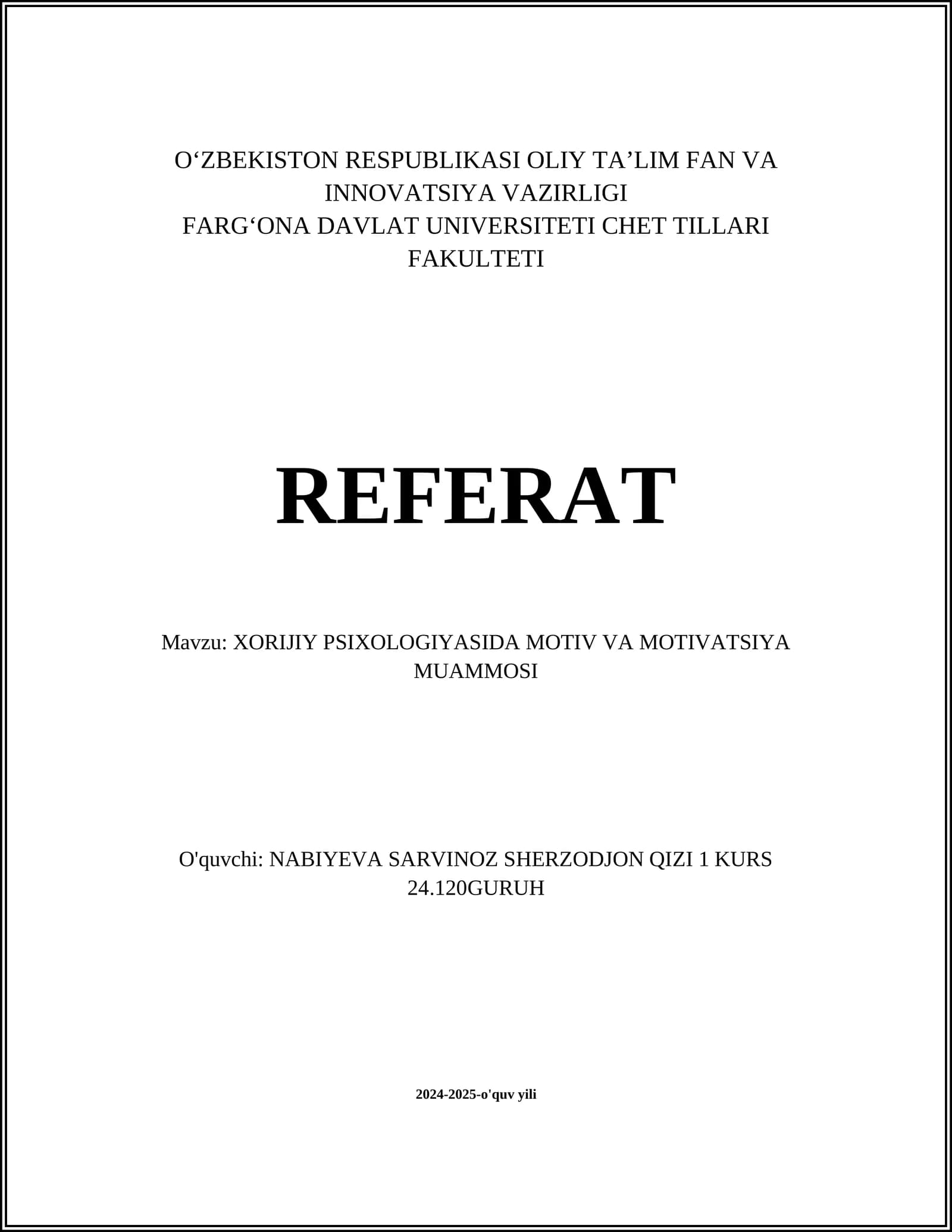 O‘ZBEKISTON RESPUBLIKASI OLIY TA’LIM FAN VA INNOVATSIYA VAZIRLIGI
FARG‘ONA DAVLAT UNIVERSITETI CHET TILLARI FAKULTETI

REFERAT

Mavzu: XORIJIY PSIXOLOGIYASIDA MOTIV VA MOTIVATSIYA MUAMMOSI

O'quvchi: NABIYEVA SARVINOZ SHERZODJON QIZI 1 KURS 24.120GURUH

2024-2025-o'quv yili